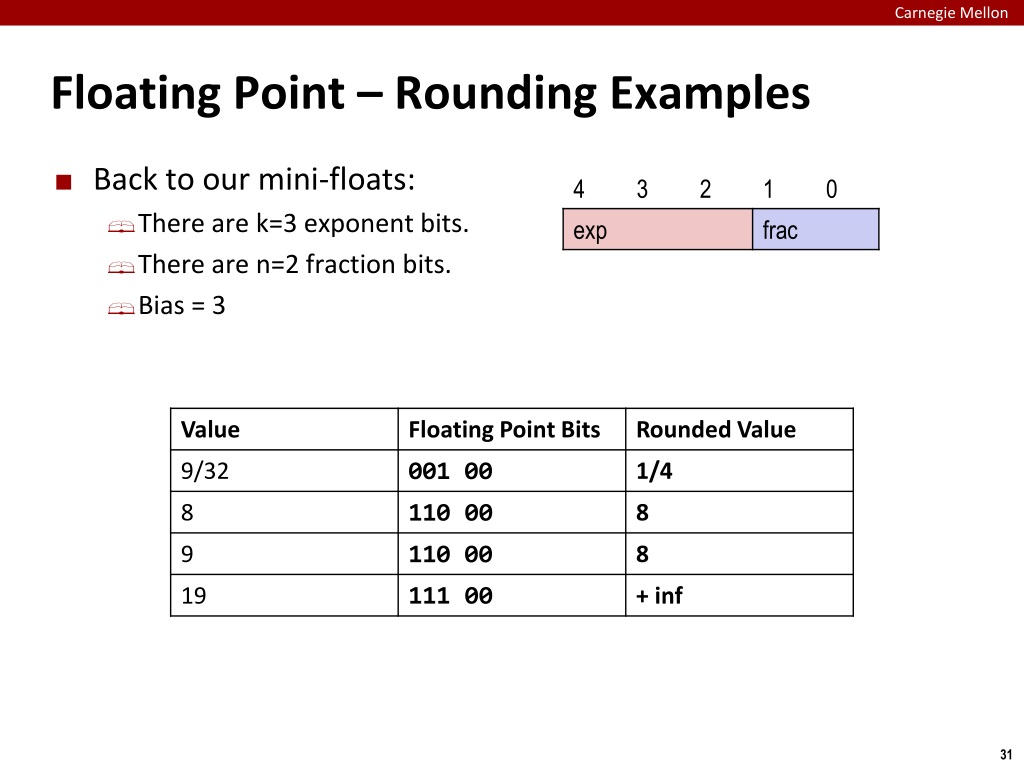 Carnegie Mellon

Floating Point – Rounding Examples

Back to our mini-floats:

There are k=3 exponent bits.

There are n=2 fraction bits.

Bias = 3

4 3 2 1 0

exp frac

| Value | Floating Point Bits | Rounded Value |
|---|---|---|
| 9/32 | 001 00 | 1/4 |
| 8 | 110 00 | 8 |
| 9 | 110 00 | 8 |
| 19 | 111 00 | + inf |

31